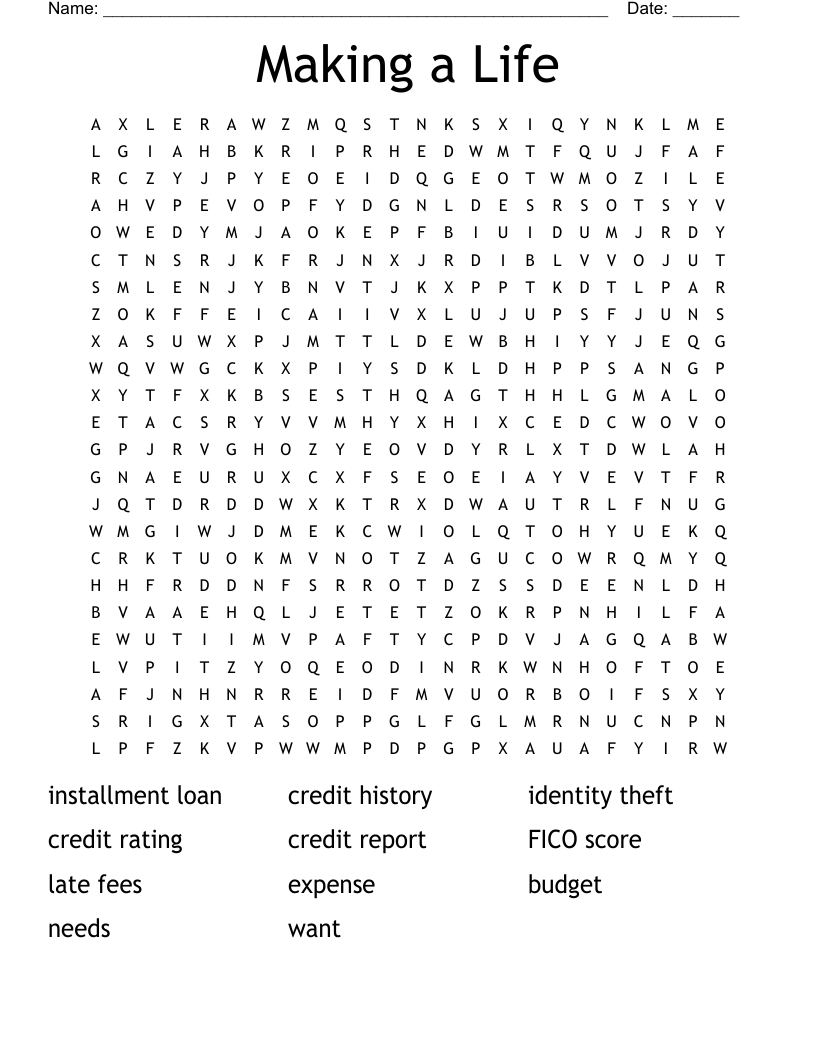 Name: ____ Date: ____

Making a Life

A X L E R A W Z M Q S T N K S X I Q Y N K L M E
L G I A H B K R I P R H E D W M T F Q U J F A F
R C Z Y J P Y E O E I D Q G E O T W M O Z I L E
A H V P E V O P F Y D G N L D E S R S O T S Y V
O W E D Y M J A O K E P F B I U I D U M J R D Y
C T N S R J K F R J N X J R D I B L V V O J U T
S M L E N J Y B N V T J K X P P T K D T L P A R
Z O K F F E I C A I I V X L U J U P S F J U N S
X A S U W X P J M T T L D E W B H I Y Y J E Q G
W Q V W G C K X P I Y S D K L D H P P S A N G P
X Y T F X K B S E S T H Q A G T H H L G M A L O
E T A C S R Y V V M H Y X H I X C E D C W O V O
G P J R V G H O Z Y E O V D Y R L X T D W L A H
G N A E U R U X C X F S E O E I A Y V E V T F R
J Q T D R D D W X K T R X D W A U T R L F N U G
W M G I W J D M E K C W I O L Q T O H Y U E K Q
C R K T U O K M V N O T Z A G U C O W R Q M Y Q
H H F R D D N F S R R O T D Z S S D E E N L D H
B V A A E H Q L J E T E T Z O K R P N H I L F A
E W U T I I M V P A F T Y C P D V J A G Q A B W
L V P I T Z Y O Q E O D I N R K W N H O F T O E
A F J N H N R R E I D F M V U O R B O I F S X Y
S R I G X T A S O P P G L F G L M R N U C N P N
L P F Z K V P W W M P D P G P X A U A F Y I R W

installment loan
credit rating
late fees
needs

credit history
credit report
expense
want

identity theft
FICO score
budget